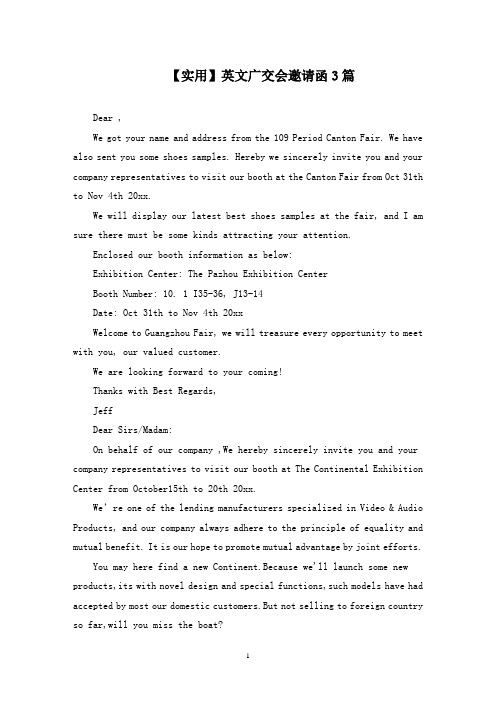 【实用】英文广交会邀请函3篇

Dear ,

We got your name and address from the 109 Period Canton Fair. We have also sent you some shoes samples. Hereby we sincerely invite you and your company representatives to visit our booth at the Canton Fair from Oct 31th to Nov 4th 20xx.

We will display our latest best shoes samples at the fair, and I am sure there must be some kinds attracting your attention.

Enclosed our booth information as below:

Exhibition Center: The Pazhou Exhibition Center

Booth Number: 10. 1 I35-36, J13-14

Date: Oct 31th to Nov 4th 20xx

Welcome to Guangzhou Fair, we will treasure every opportunity to meet with you, our valued customer.

We are looking forward to your coming!

Thanks with Best Regards,

Jeff

Dear Sirs/Madam:

On behalf of our company ,We hereby sincerely invite you and your company representatives to visit our booth at The Continental Exhibition Center from October15th to 20th 20xx.

We' re one of the lending manufacturers specialized in Video & Audio Products, and our company always adhere to the principle of equality and mutual benefit. It is our hope to promote mutual advantage by joint efforts.

You may here find a new Continent.Because we'll launch some new products,its with novel design and special functions,such models have had accepted by most our domestic customers.But not selling to foreign country so far,will you miss the boat?

1